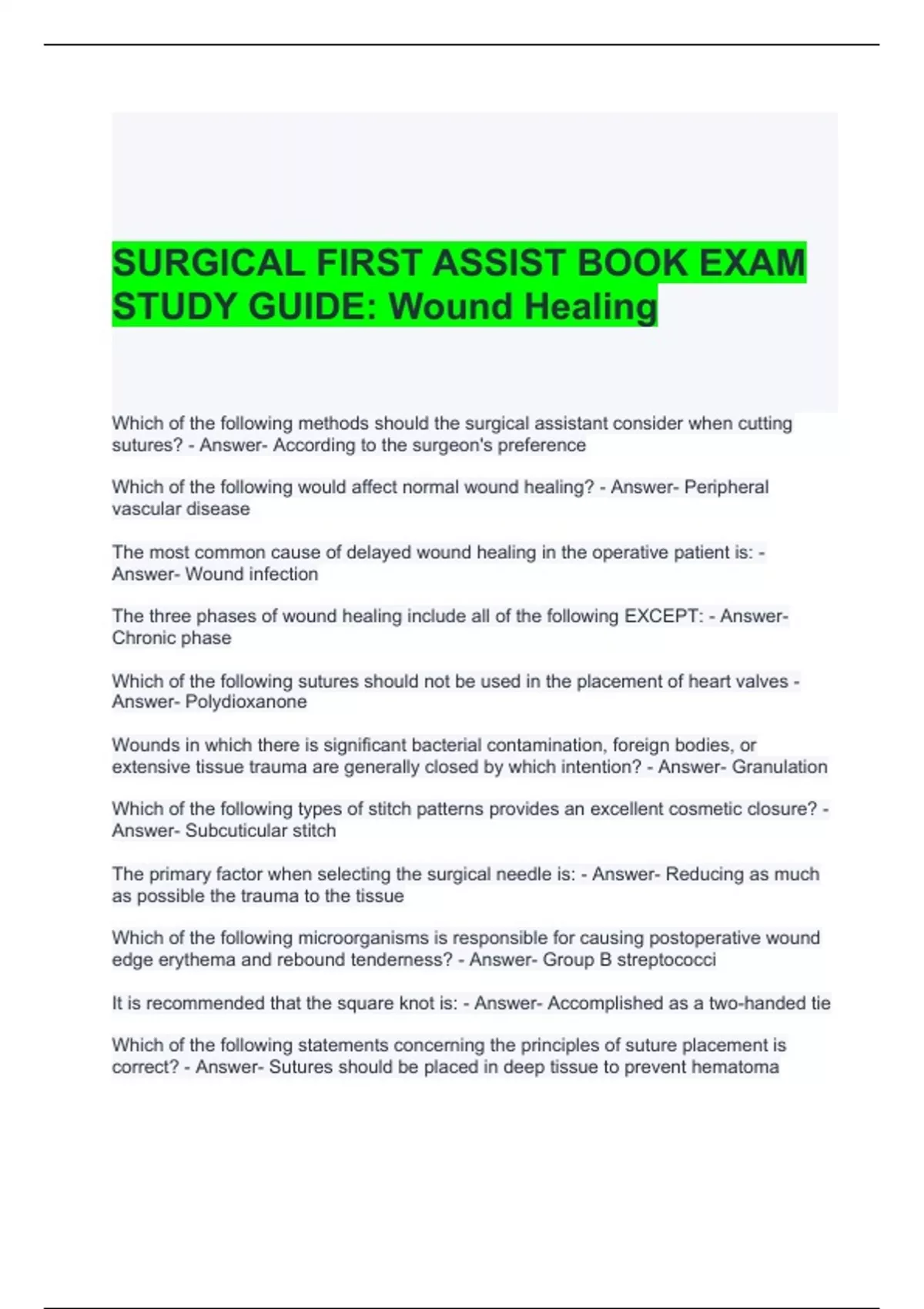 SURGICAL FIRST ASSIST BOOK EXAM STUDY GUIDE: Wound Healing

Which of the following methods should the surgical assistant consider when cutting sutures? - Answer- According to the surgeon's preference

Which of the following would affect normal wound healing? - Answer- Peripheral vascular disease

The most common cause of delayed wound healing in the operative patient is: - Answer- Wound infection

The three phases of wound healing include all of the following EXCEPT: - Answer- Chronic phase

Which of the following sutures should not be used in the placement of heart valves - Answer- Polydioxanone

Wounds in which there is significant bacterial contamination, foreign bodies, or extensive tissue trauma are generally closed by which intention? - Answer- Granulation

Which of the following types of stitch patterns provides an excellent cosmetic closure? - Answer- Subcuticular stitch

The primary factor when selecting the surgical needle is: - Answer- Reducing as much as possible the trauma to the tissue

Which of the following microorganisms is responsible for causing postoperative wound edge erythema and rebound tenderness? - Answer- Group B streptococci

It is recommended that the square knot is: - Answer- Accomplished as a two-handed tie

Which of the following statements concerning the principles of suture placement is correct? - Answer- Sutures should be placed in deep tissue to prevent hematoma